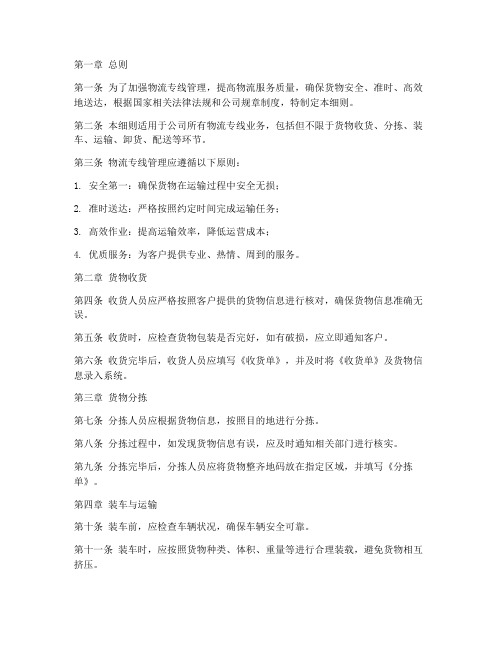 第一章 总则

第一条 为了加强物流专线管理，提高物流服务质量，确保货物安全、准时、高效地送达，根据国家相关法律法规和公司规章制度，特制定本细则。

第二条 本细则适用于公司所有物流专线业务，包括但不限于货物收货、分拣、装车、运输、卸货、配送等环节。

第三条 物流专线管理应遵循以下原则：

1. 安全第一：确保货物在运输过程中安全无损；

2. 准时送达：严格按照约定时间完成运输任务；

3. 高效作业：提高运输效率，降低运营成本；

4. 优质服务：为客户提供专业、热情、周到的服务。

第二章 货物收货

第四条 收货人员应严格按照客户提供的货物信息进行核对，确保货物信息准确无误。

第五条 收货时，应检查货物包装是否完好，如有破损，应立即通知客户。

第六条 收货完毕后，收货人员应填写《收货单》，并及时将《收货单》及货物信息录入系统。

第三章 货物分拣

第七条 分拣人员应根据货物信息，按照目的地进行分拣。

第八条 分拣过程中，如发现货物信息有误，应及时通知相关部门进行核实。

第九条 分拣完毕后，分拣人员应将货物整齐地码放在指定区域，并填写《分拣单》。

第四章 装车与运输

第十条 装车前，应检查车辆状况，确保车辆安全可靠。

第十一条 装车时，应按照货物种类、体积、重量等进行合理装载，避免货物相互挤压。